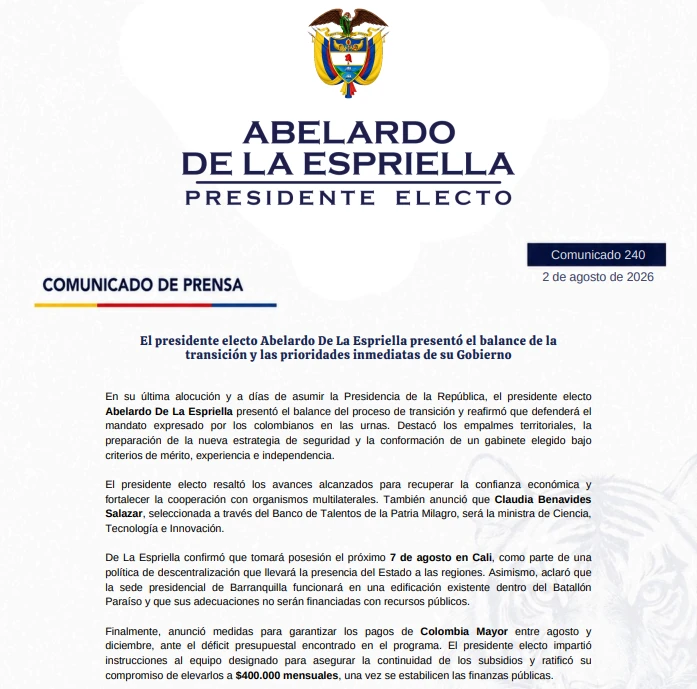 ABELARDO
DE LA ESPRIELLA
PRESIDENTE ELECTO

Comunicado 240
2 de agosto de 2026

COMUNICADO DE PRENSA

El presidente electo Abelardo De La Espriella presentó el balance de la transición y las prioridades inmediatas de su Gobierno

En su última alocución y a días de asumir la Presidencia de la República, el presidente electo Abelardo De La Espriella presentó el balance del proceso de transición y reafirmó que defenderá el mandato expresado por los colombianos en las urnas. Destacó los empalmes territoriales, la preparación de la nueva estrategia de seguridad y la conformación de un gabinete elegido bajo criterios de mérito, experiencia e independencia.

El presidente electo resaltó los avances alcanzados para recuperar la confianza económica y fortalecer la cooperación con organismos multilaterales. También anunció que Claudia Benavides Salazar, seleccionada a través del Banco de Talentos de la Patria Milagro, será la ministra de Ciencia, Tecnología e Innovación.

De La Espriella confirmó que tomará posesión el próximo 7 de agosto en Cali, como parte de una política de descentralización que llevará la presencia del Estado a las regiones. Asimismo, aclaró que la sede presidencial de Barranquilla funcionará en una edificación existente dentro del Batallón Paraíso y que sus adecuaciones no serán financiadas con recursos públicos.

Finalmente, anunció medidas para garantizar los pagos de Colombia Mayor entre agosto y diciembre, ante el déficit presupuestal encontrado en el programa. El presidente electo impartió instrucciones al equipo designado para asegurar la continuidad de los subsidios y ratificó su compromiso de elevarlos a $400.000 mensuales, una vez se estabilicen las finanzas públicas.